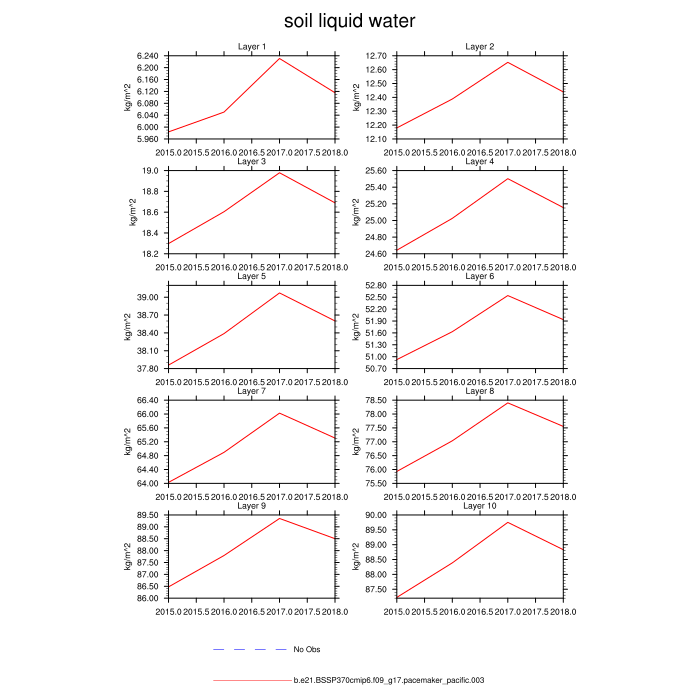 soil liquid water

Layer 1

kg/m^2

6.240
6.200
6.160
6.120
6.080
6.040
6.000
5.960

2015.0 2015.5 2016.0 2016.5 2017.0 2017.5 2018.0

Layer 2

kg/m^2

12.70
12.60
12.50
12.40
12.30
12.20
12.10

2015.0 2015.5 2016.0 2016.5 2017.0 2017.5 2018.0

Layer 3

kg/m^2

19.0
18.8
18.6
18.4
18.2

2015.0 2015.5 2016.0 2016.5 2017.0 2017.5 2018.0

Layer 4

kg/m^2

25.60
25.40
25.20
25.00
24.80
24.60

2015.0 2015.5 2016.0 2016.5 2017.0 2017.5 2018.0

Layer 5

kg/m^2

39.00
38.70
38.40
38.10
37.80

2015.0 2015.5 2016.0 2016.5 2017.0 2017.5 2018.0

Layer 6

kg/m^2

52.80
52.50
52.20
51.90
51.60
51.30
51.00
50.70

2015.0 2015.5 2016.0 2016.5 2017.0 2017.5 2018.0

Layer 7

kg/m^2

66.40
66.00
65.60
65.20
64.80
64.40
64.00

2015.0 2015.5 2016.0 2016.5 2017.0 2017.5 2018.0

Layer 8

kg/m^2

78.50
78.00
77.50
77.00
76.50
76.00
75.50

2015.0 2015.5 2016.0 2016.5 2017.0 2017.5 2018.0

Layer 9

kg/m^2

89.50
89.00
88.50
88.00
87.50
87.00
86.50
86.00

2015.0 2015.5 2016.0 2016.5 2017.0 2017.5 2018.0

Layer 10

kg/m^2

90.00
89.50
89.00
88.50
88.00
87.50

2015.0 2015.5 2016.0 2016.5 2017.0 2017.5 2018.0

No Obs

b.e21.BSSP370cmip6.f09_g17.pacemaker_pacific.003